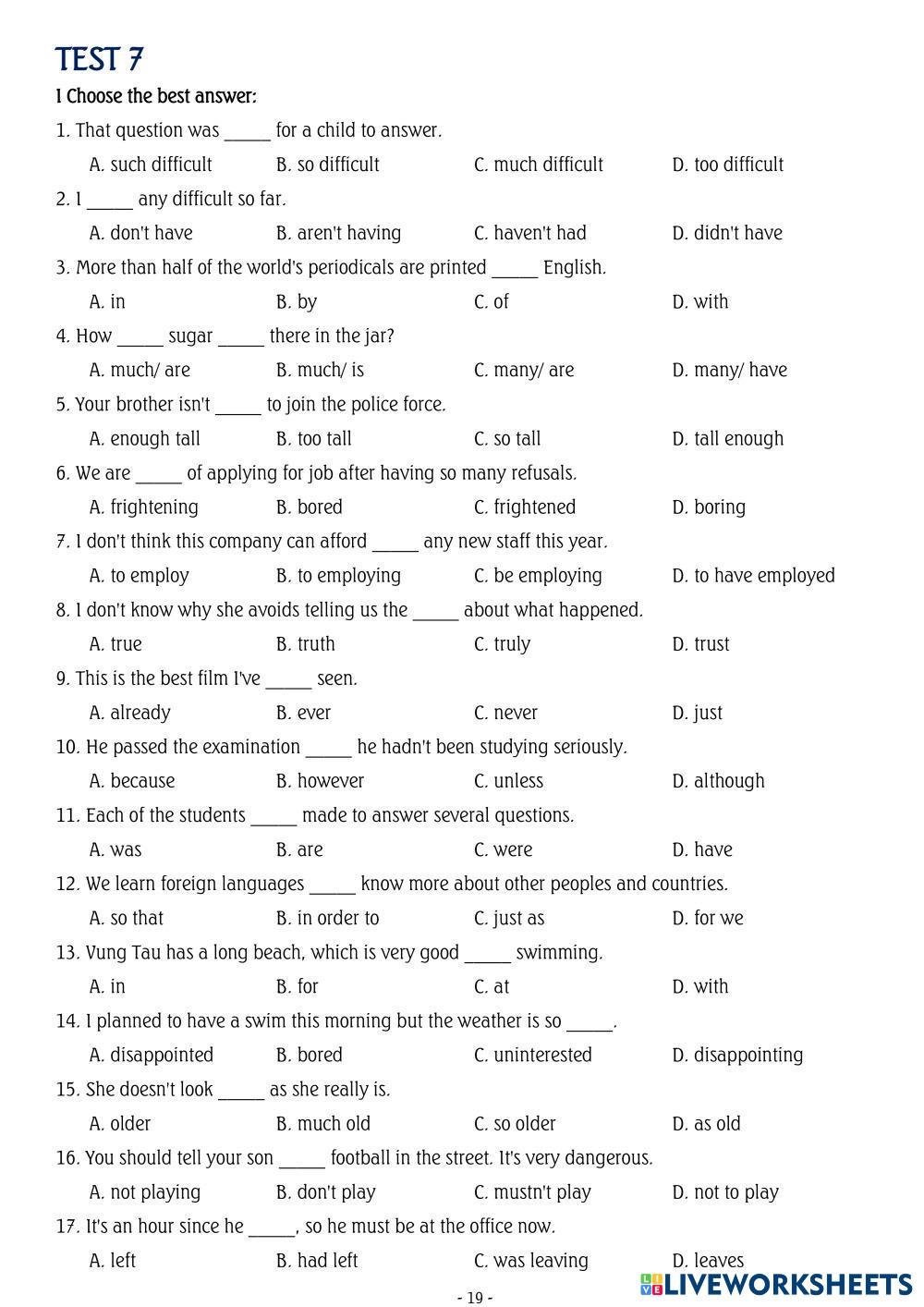 TEST 7

I Choose the best answer:

1. That question was _____ for a child to answer.

A. such difficult B. so difficult C. much difficult D. too difficult

2. I _____ any difficult so far.

A. don't have B. aren't having C. haven't had D. didn't have

3. More than half of the world's periodicals are printed _____ English.

A. in B. by C. of D. with

4. How _____ sugar _____ there in the jar?

A. much/ are B. much/ is C. many/ are D. many/ have

5. Your brother isn't _____ to join the police force.

A. enough tall B. too tall C. so tall D. tall enough

6. We are _____ of applying for job after having so many refusals.

A. frightening B. bored C. frightened D. boring

7. I don't think this company can afford _____ any new staff this year.

A. to employ B. to employing C. be employing D. to have employed

8. I don't know why she avoids telling us the _____ about what happened.

A. true B. truth C. truly D. trust

9. This is the best film I've _____ seen.

A. already B. ever C. never D. just

10. He passed the examination _____ he hadn't been studying seriously.

A. because B. however C. unless D. although

11. Each of the students _____ made to answer several questions.

A. was B. are C. were D. have

12. We learn foreign languages _____ know more about other peoples and countries.

A. so that B. in order to C. just as D. for we

13. Vung Tau has a long beach, which is very good _____ swimming.

A. in B. for C. at D. with

14. I planned to have a swim this morning but the weather is so _____.

A. disappointed B. bored C. uninterested D. disappointing

15. She doesn't look _____ as she really is.

A. older B. much old C. so older D. as old

16. You should tell your son _____ football in the street. It's very dangerous.

A. not playing B. don't play C. mustn't play D. not to play

17. It's an hour since he _____, so he must be at the office now.

A. left B. had left C. was leaving D. leaves

- 19 -

LIVEWORKSHEETS